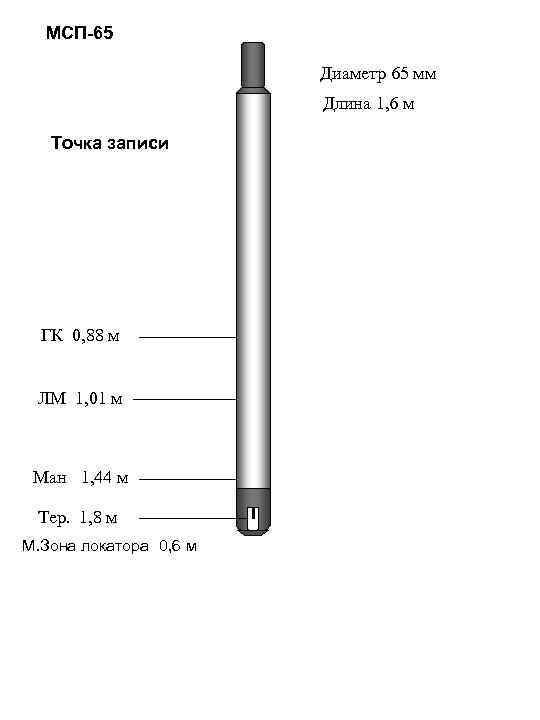 МСП-65

Диаметр 65 мм

Длина 1,6 м

Точка записи

ГК 0,88 м

ЛМ 1,01 м

Ман 1,44 м

Тер. 1,8 м

М.Зона локатора 0,6 м